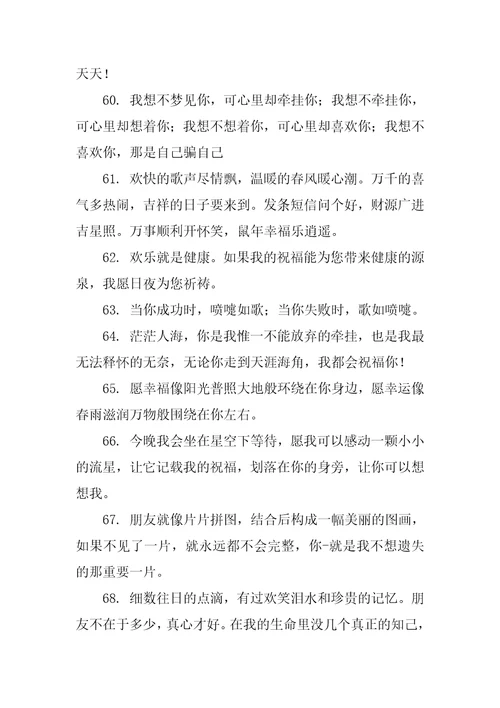 天天！

60. 我想不梦见你，可心里却牵挂你；我想不牵挂你，可心里却想着你；我想不想着你，可心里却喜欢你；我想不喜欢你，那是自己骗自己

61. 欢快的歌声尽情飘，温暖的春风暖心潮。万千的喜气多热闹，吉祥的日子要来到。发条短信问个好，财源广进吉星照。万事顺利开怀笑，鼠年幸福乐逍遥。

62. 欢乐就是健康。如果我的祝福能为您带来健康的源泉，我愿日夜为您祈祷。

63. 当你成功时，喷嚏如歌；当你失败时，歌如喷嚏。

64. 茫茫人海，你是我惟一不能放弃的牵挂，也是我最无法释怀的无奈，无论你走到天涯海角，我都会祝福你！

65. 愿幸福像阳光普照大地般环绕在你身边，愿幸运像春雨滋润万物般围绕在你左右。

66. 今晚我会坐在星空下等待，愿我可以感动一颗小小的流星，让它记载我的祝福，划落在你的身旁，让你可以想想我。

67. 朋友就像片片拼图，结合后构成一幅美丽的图画，如果不见了一片，就永远都不会完整，你-就是我不想遗失的那重要一片。

68. 细数往日的点滴，有过欢笑泪水和珍贵的记忆。朋友不在于多少，真心才好。在我的生命里没几个真正的知己，